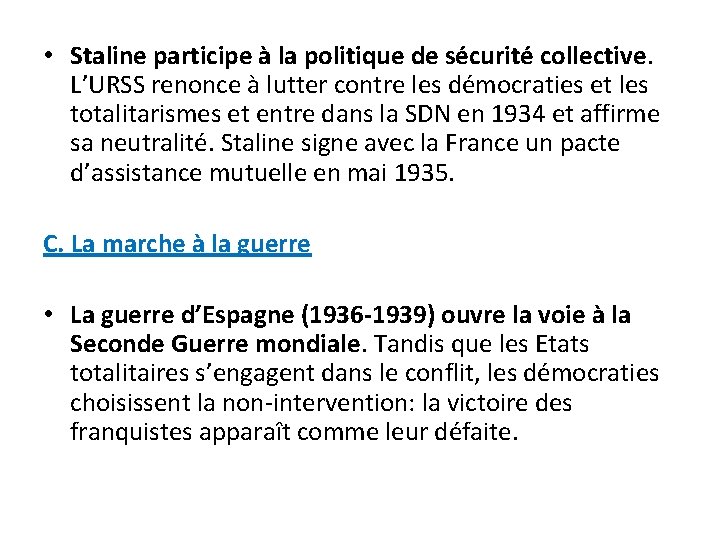 • Staline participe à la politique de sécurité collective. L’URSS renonce à lutter contre les démocraties et les totalitarismes et entre dans la SDN en 1934 et affirme sa neutralité. Staline signe avec la France un pacte d’assistance mutuelle en mai 1935.

C. La marche à la guerre

• La guerre d’Espagne (1936-1939) ouvre la voie à la Seconde Guerre mondiale. Tandis que les Etats totalitaires s’engagent dans le conflit, les démocraties choisissent la non-intervention: la victoire des franquistes apparaît comme leur défaite.